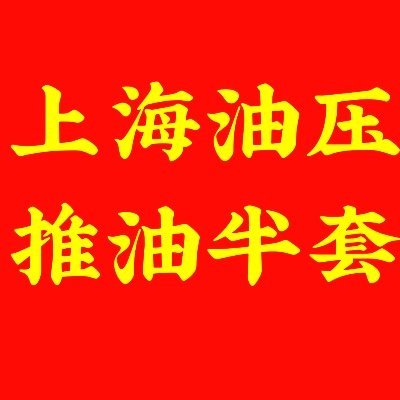 上海油压
推油半套